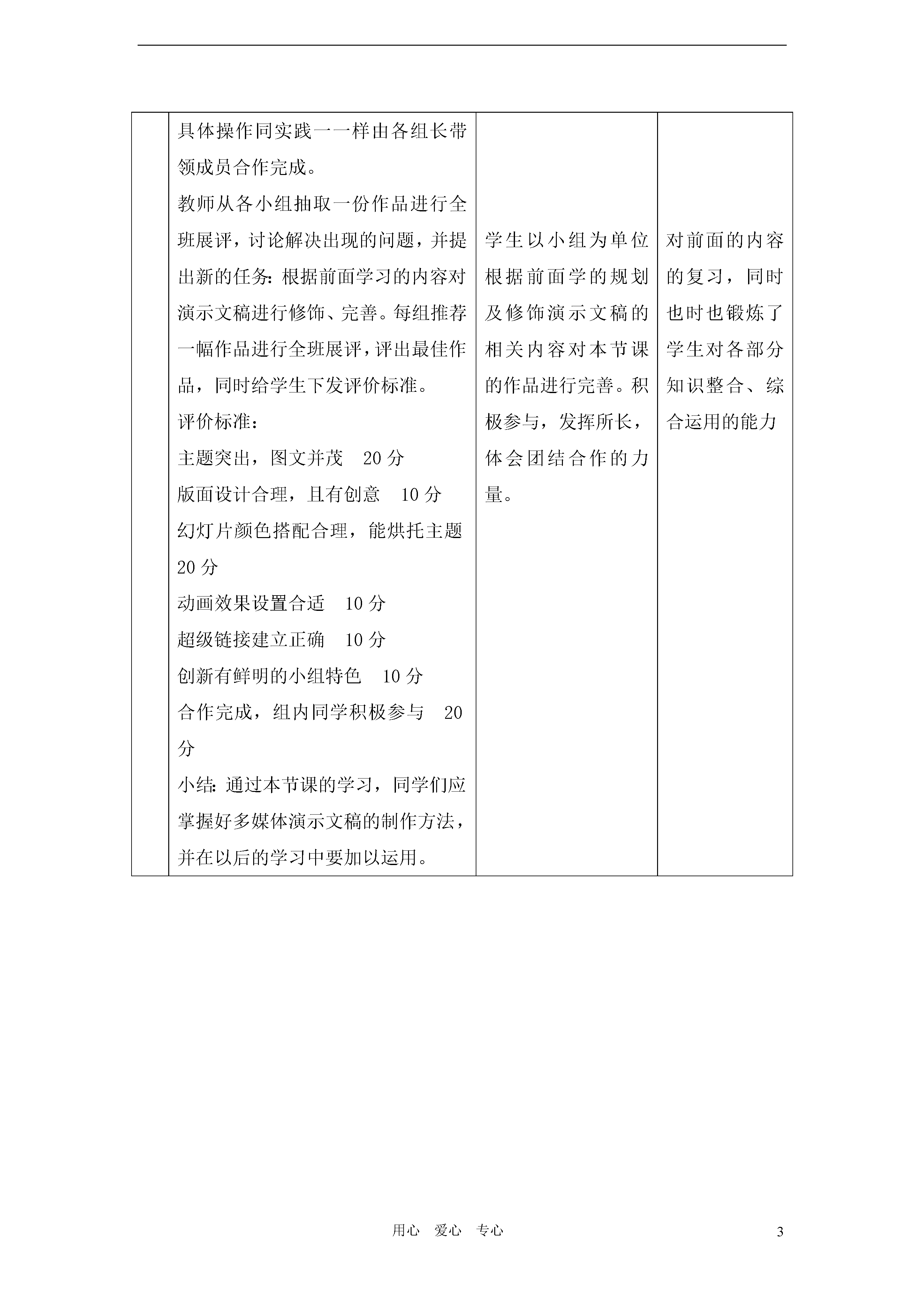 |  | 具体操作同实践一一样由各组长带领成员合作完成。<br>教师从各小组抽取一份作品进行全班展评，讨论解决出现的问题，并提出新的任务：根据前面学习的内容对演示文稿进行修饰、完善。每组推荐一幅作品进行全班展评，评出最佳作品，同时给学生下发评价标准。<br>评价标准：<br>主题突出，图文并茂　20 分<br>版面设计合理，且有创意　10 分<br>幻灯片颜色搭配合理，能烘托主题　20 分<br>动画效果设置合适　10 分<br>超级链接建立正确　10 分<br>创新有鲜明的小组特色　10 分<br>合作完成，组内同学积极参与　20 分<br>小结：通过本节课的学习，同学们应掌握好多媒体演示文稿的制作方法，并在以后的学习中要加以运用。 | 学生以小组为单位根据前面学的规划及修饰演示文稿的相关内容对本节课的作品进行完善。积极参与，发挥所长，体会团结合作的力量。 | 对前面的内容的复习，同时也时也锻炼了学生对各部分知识整合、综合运用的能力 |
|---|---|---|---|

用心　爱心　专心

3